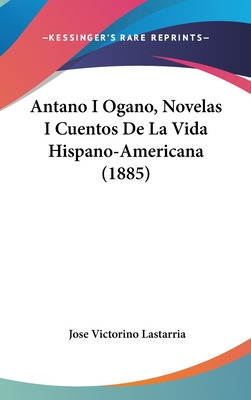 —KESSINGER'S RARE REPRINTS—

Antano I Ogano, Novelas I Cuentos De La Vida Hispano-Americana (1885)

Jose Victorino Lastarria